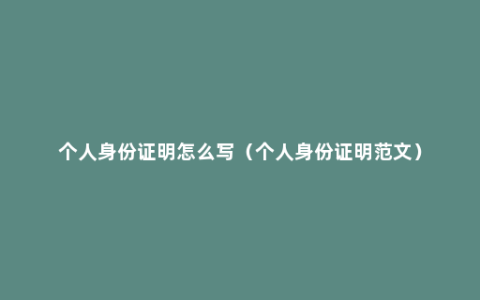 个人身份证明怎么写（个人身份证明范文）